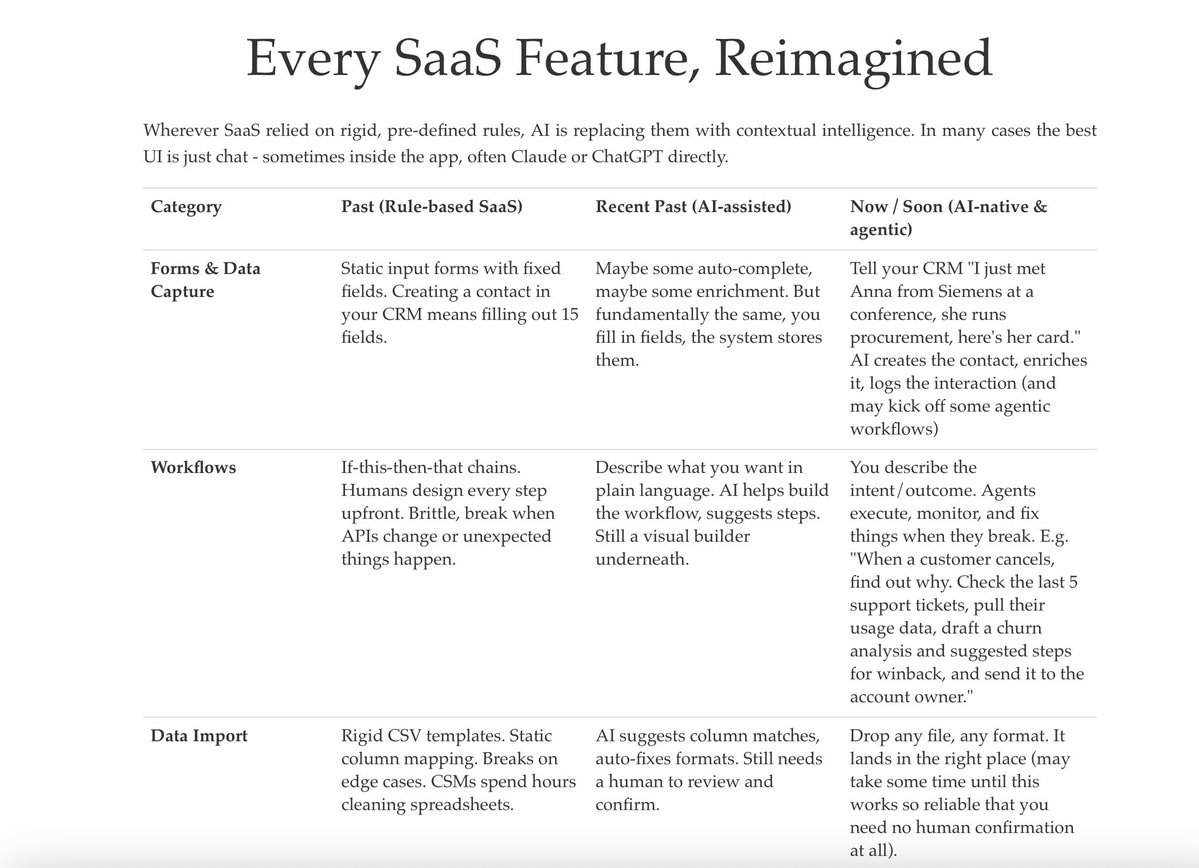 Every SaaS Feature, Reimagined

Wherever SaaS relied on rigid, pre-defined rules, AI is replacing them with contextual intelligence. In many cases the best UI is just chat - sometimes inside the app, often Claude or ChatGPT directly.

| Category | Past (Rule-based SaaS) | Recent Past (AI-assisted) | Now / Soon (AI-native & agentic) |
|---|---|---|---|
| Forms & Data Capture | Static input forms with fixed fields. Creating a contact in your CRM means filling out 15 fields. | Maybe some auto-complete, maybe some enrichment. But fundamentally the same, you fill in fields, the system stores them. | Tell your CRM "I just met Anna from Siemens at a conference, she runs procurement, here's her card." AI creates the contact, enriches it, logs the interaction (and may kick off some agentic workflows) |
| Workflows | If-this-then-that chains. Humans design every step upfront. Brittle, break when APIs change or unexpected things happen. | Describe what you want in plain language. AI helps build the workflow, suggests steps. Still a visual builder underneath. | You describe the intent/outcome. Agents execute, monitor, and fix things when they break. E.g. "When a customer cancels, find out why. Check the last 5 support tickets, pull their usage data, draft a churn analysis and suggested steps for winback, and send it to the account owner." |
| Data Import | Rigid CSV templates. Static column mapping. Breaks on edge cases. CSMs spend hours cleaning spreadsheets. | AI suggests column matches, auto-fixes formats. Still needs a human to review and confirm. | Drop any file, any format. It lands in the right place (may take some time until this works so reliable that you need no human confirmation at all). |